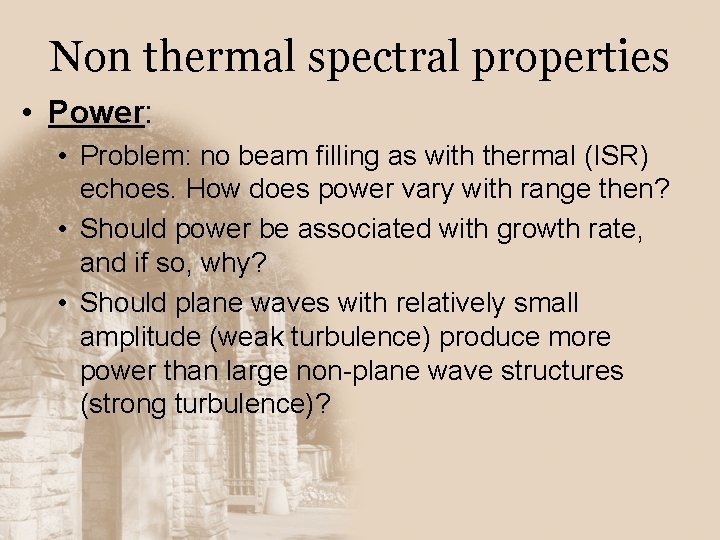 Non thermal spectral properties

• Power:
  • Problem: no beam filling as with thermal (ISR) echoes. How does power vary with range then?
  • Should power be associated with growth rate, and if so, why?
  • Should plane waves with relatively small amplitude (weak turbulence) produce more power than large non-plane wave structures (strong turbulence)?